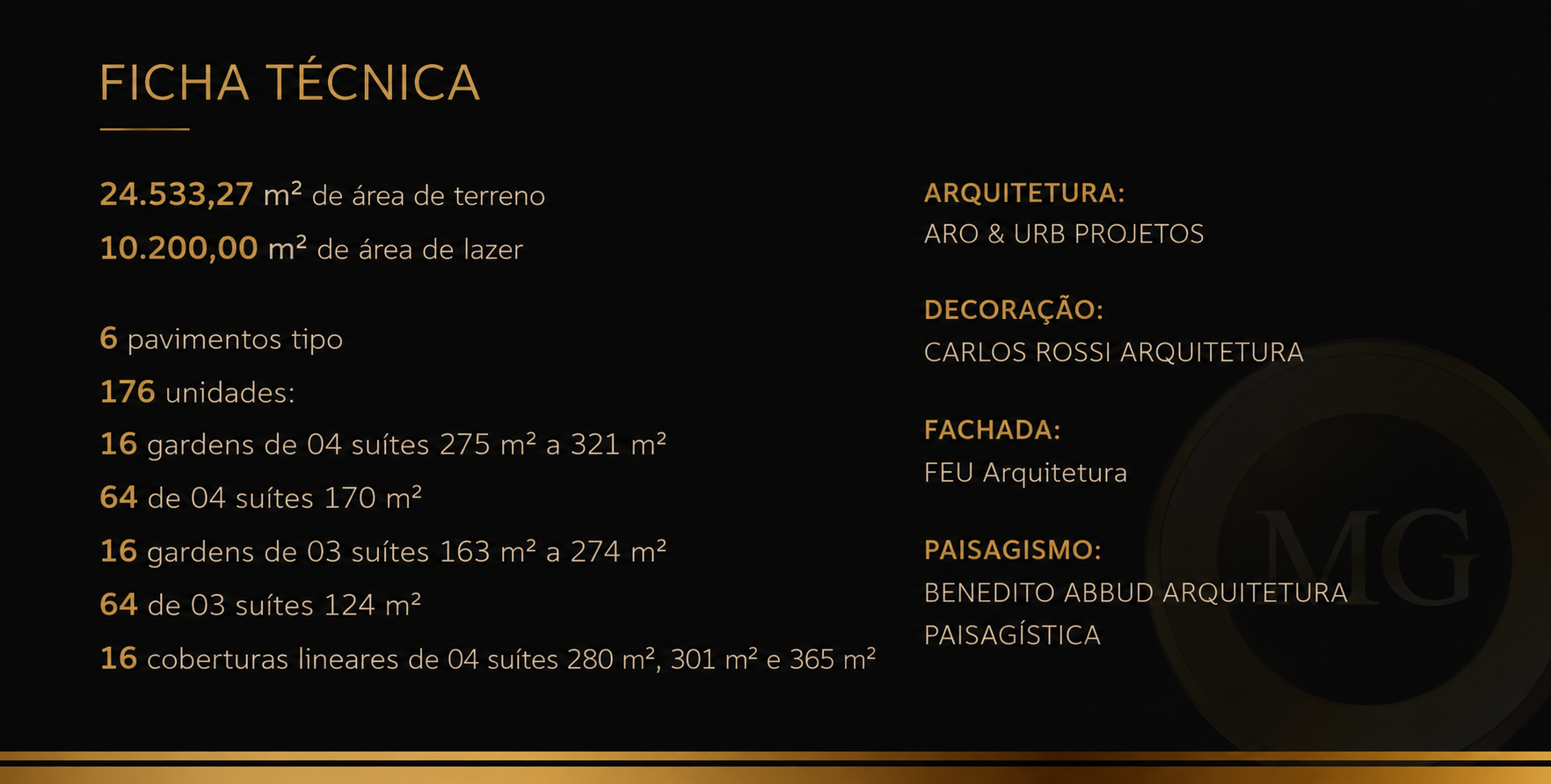 FICHA TÉCNICA

24.533,27 m² de área de terreno
10.200,00 m² de área de lazer

6 pavimentos tipo
176 unidades:
16 gardens de 04 suítes 275 m² a 321 m²
64 de 04 suítes 170 m²
16 gardens de 03 suítes 163 m² a 274 m²
64 de 03 suítes 124 m²
16 coberturas lineares de 04 suítes 280 m², 301 m² e 365 m²

ARQUITETURA:
ARO & URB PROJETOS

DECORAÇÃO:
CARLOS ROSSI ARQUITETURA

FACHADA:
FEU Arquitetura

PAISAGISMO:
BENEDITO ABBUD ARQUITETURA PAISAGÍSTICA

MG